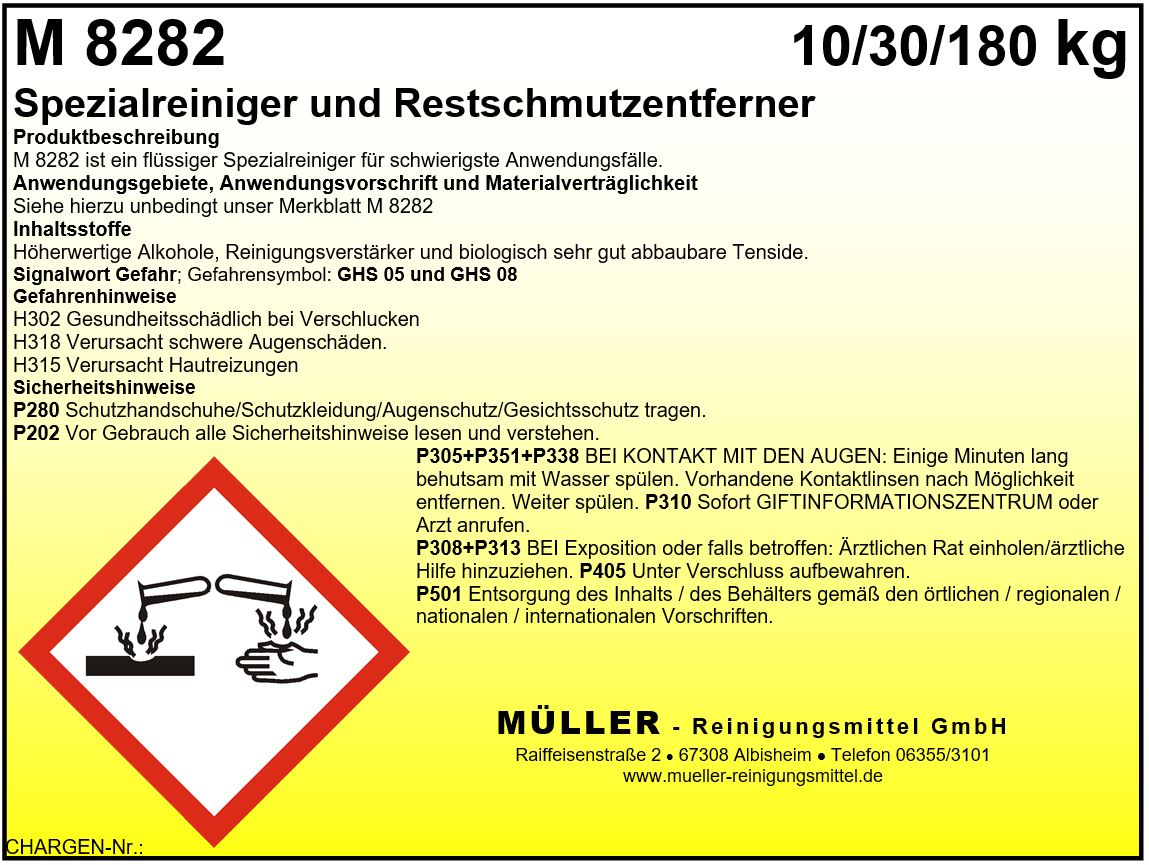 M 8282 10/30/180 kg

Spezialreiniger und Restschmutzentferner

Produktbeschreibung
M 8282 ist ein flüssiger Spezialreiniger für schwierigste Anwendungsfälle.
Anwendungsgebiete, Anwendungsvorschrift und Materialverträglichkeit
Siehe hierzu unbedingt unser Merkblatt M 8282
Inhaltsstoffe
Höherwertige Alkohole, Reinigungsverstärker und biologisch sehr gut abbaubare Tenside.
Signalwort Gefahr; Gefahrensymbol: GHS 05 und GHS 08
Gefahrenhinweise
H302 Gesundheitsschädlich bei Verschlucken
H318 Verursacht schwere Augenschäden.
H315 Verursacht Hautreizungen
Sicherheitshinweise
P280 Schutzhandschuhe/Schutzkleidung/Augenschutz/Gesichtsschutz tragen.
P202 Vor Gebrauch alle Sicherheitshinweise lesen und verstehen.

P305+P351+P338 BEI KONTAKT MIT DEN AUGEN: Einige Minuten lang behutsam mit Wasser spülen. Vorhandene Kontaktlinsen nach Möglichkeit entfernen. Weiter spülen. P310 Sofort GIFTINFORMATIONSZENTRUM oder Arzt anrufen.
P308+P313 BEI Exposition oder falls betroffen: Ärztlichen Rat einholen/ärztliche Hilfe hinzuziehen. P405 Unter Verschluss aufbewahren.
P501 Entsorgung des Inhalts / des Behälters gemäß den örtlichen / regionalen / nationalen / internationalen Vorschriften.

MÜLLER - Reinigungsmittel GmbH
Raiffeisenstraße 2 • 67308 Albisheim • Telefon 06355/3101
www.mueller-reinigungsmittel.de

CHARGEN-Nr.: